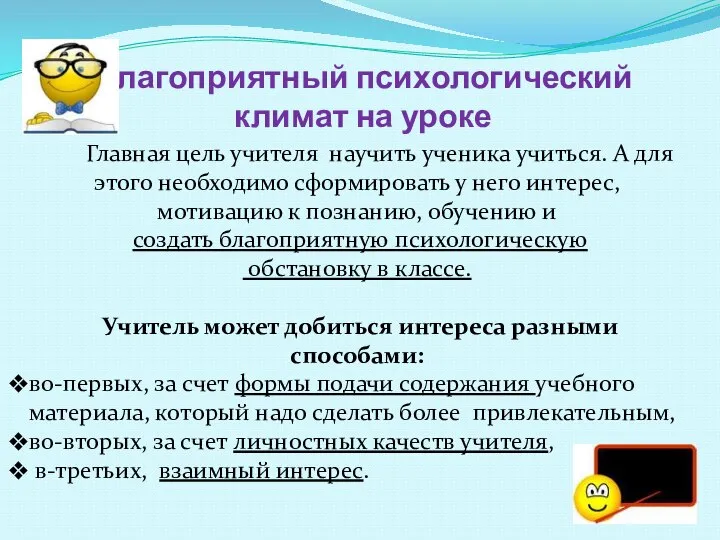 лагоприятный психологический климат на уроке

Главная цель учителя научить ученика учиться. А для этого необходимо сформировать у него интерес, мотивацию к познанию, обучению и создать благоприятную психологическую обстановку в классе.

Учитель может добиться интереса разными способами:

❖во-первых, за счет формы подачи содержания учебного материала, который надо сделать более привлекательным,
❖во-вторых, за счет личностных качеств учителя,
❖ в-третьих, взаимный интерес.